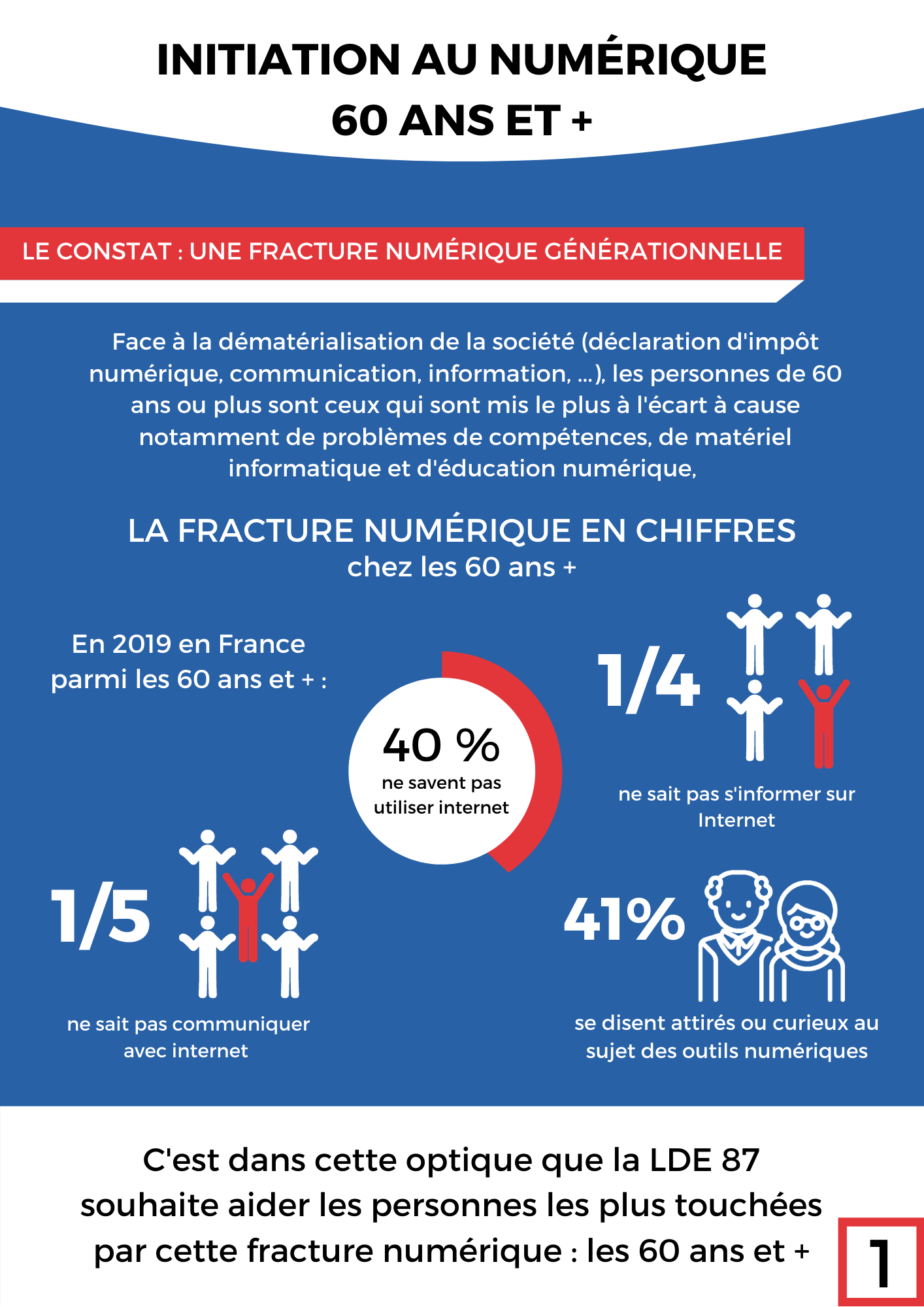 INITIATION AU NUMÉRIQUE
60 ANS ET +

LE CONSTAT : UNE FRACTURE NUMÉRIQUE GÉNÉRATIONNELLE

Face à la dématérialisation de la société (déclaration d'impôt numérique, communication, information, ...), les personnes de 60 ans ou plus sont ceux qui sont mis le plus à l'écart à cause notamment de problèmes de compétences, de matériel informatique et d'éducation numérique,

LA FRACTURE NUMÉRIQUE EN CHIFFRES
chez les 60 ans +

En 2019 en France parmi les 60 ans et + :

40 %
ne savent pas utiliser internet

1/4
ne sait pas s'informer sur Internet

1/5
ne sait pas communiquer avec internet

41%
se disent attirés ou curieux au sujet des outils numériques

C'est dans cette optique que la LDE 87 souhaite aider les personnes les plus touchées par cette fracture numérique : les 60 ans et +

1